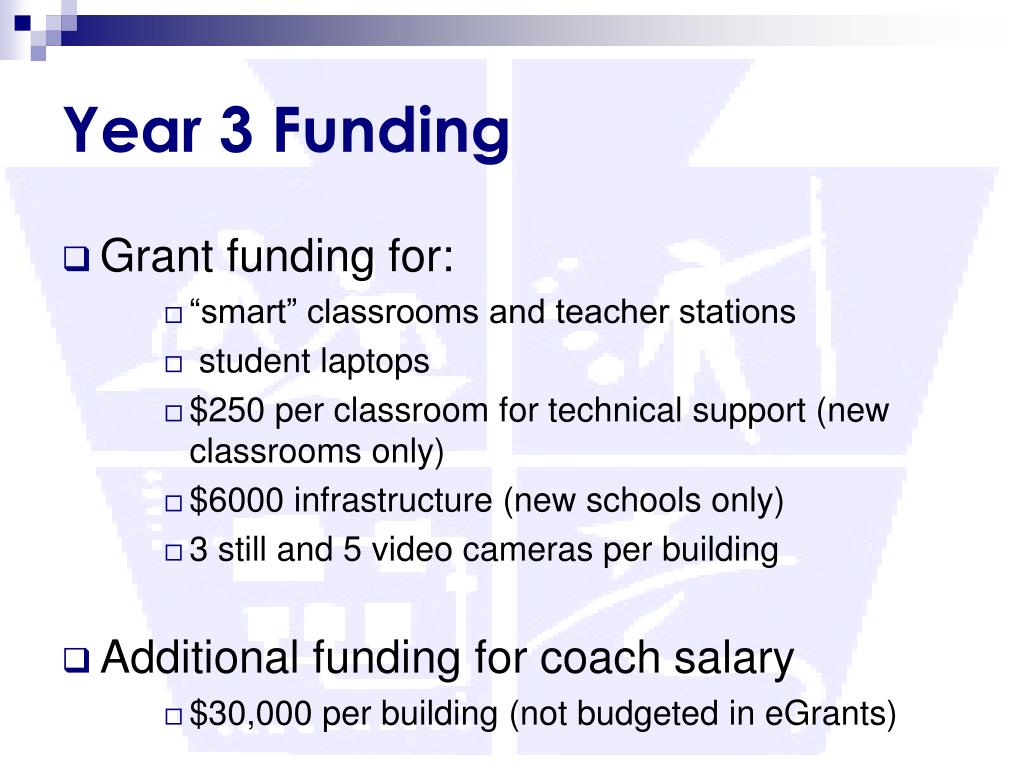 Year 3 Funding

Grant funding for:

“smart” classrooms and teacher stations

student laptops

\$250 per classroom for technical support (new classrooms only)

\$6000 infrastructure (new schools only)

3 still and 5 video cameras per building

Additional funding for coach salary

\$30,000 per building (not budgeted in eGrants)